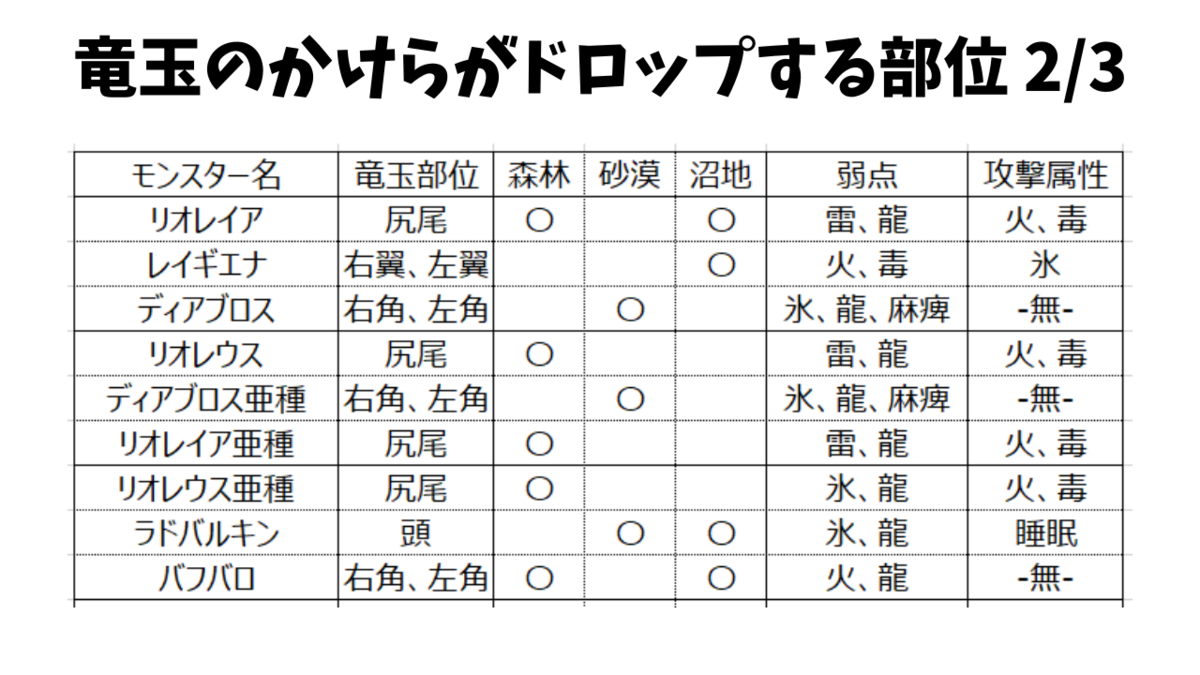 竜玉のかけらがドロップする部位 2/3

| モンスター名 | 竜玉部位 | 森林 | 砂漠 | 沼地 | 弱点 | 攻撃属性 |
|---|---|---|---|---|---|---|
| リオレイア | 尻尾 | ○ | | ○ | 雷、龍 | 火、毒 |
| レイギエナ | 右翼、左翼 | | | ○ | 火、毒 | 氷 |
| ディアブロス | 右角、左角 | | ○ | | 氷、龍、麻痺 | -無- |
| リオレウス | 尻尾 | ○ | | | 雷、龍 | 火、毒 |
| ディアブロス亜種 | 右角、左角 | | ○ | | 氷、龍、麻痺 | -無- |
| リオレイア亜種 | 尻尾 | ○ | | | 雷、龍 | 火、毒 |
| リオレウス亜種 | 尻尾 | ○ | | | 氷、龍 | 火、毒 |
| ラドバルキン | 頭 | | ○ | ○ | 氷、龍 | 睡眠 |
| バフバロ | 右角、左角 | ○ | | ○ | 火、龍 | -無- |